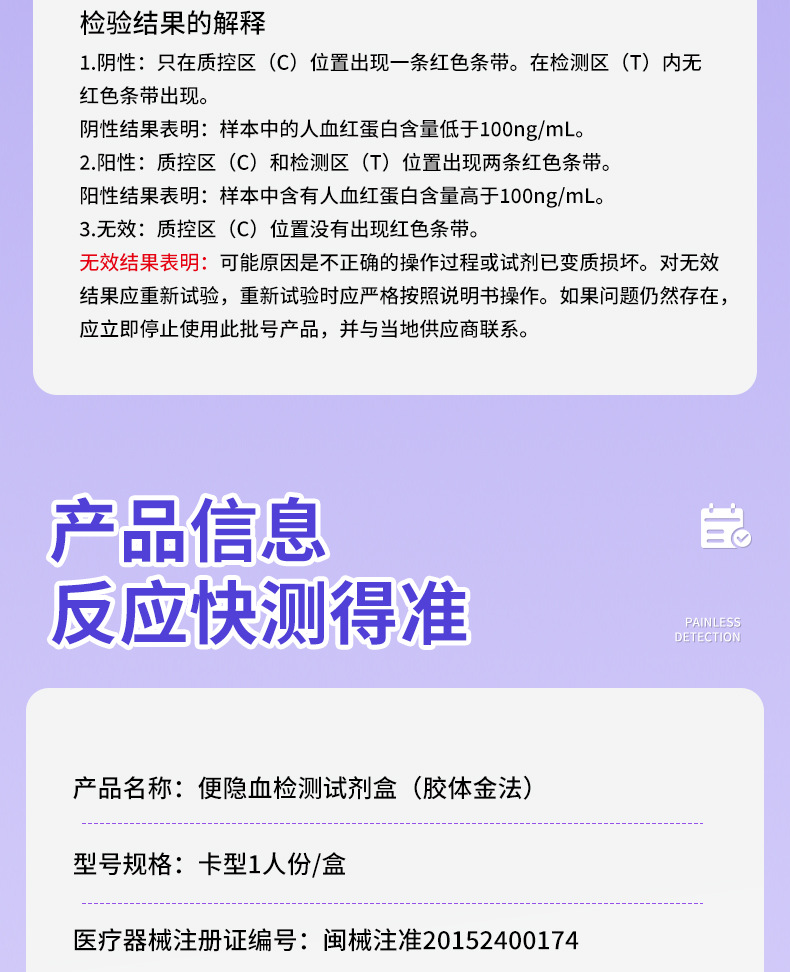 检验结果的解释

1.阴性：只在质控区（C）位置出现一条红色条带。在检测区（T）内无红色条带出现。

阴性结果表明：样本中的人血红蛋白含量低于100ng/mL。

2.阳性：质控区（C）和检测区（T）位置出现两条红色条带。

阳性结果表明：样本中含有人血红蛋白含量高于100ng/mL。

3.无效：质控区（C）位置没有出现红色条带。

无效结果表明：可能原因是不正确的操作过程或试剂已变质损坏。对无效结果应重新试验，重新试验时应严格按照说明书操作。如果问题仍然存在，应立即停止使用此批号产品，并与当地供应商联系。

产品信息
反应快测得准

PAINLESS
DETECTION

产品名称：便隐血检测试剂盒（胶体金法）

型号规格：卡型1人份/盒

医疗器械注册证编号：闽械注准20152400174